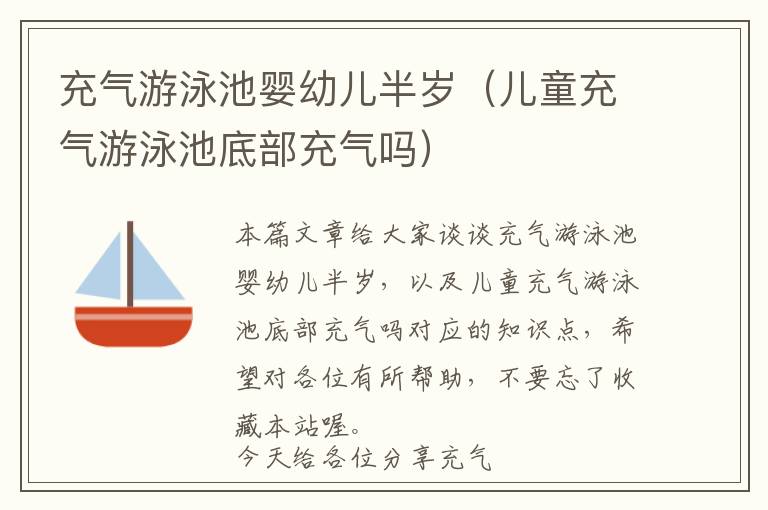 充气游泳池婴幼儿半岁（儿童充气游泳池底部充气吗）

本篇文章给大家谈谈充气游泳池婴幼儿半岁，以及儿童充气游泳池底部充气吗对应的知识点，希望对各位有所帮助，不要忘了收藏本站喔。
今天给各位分享充气